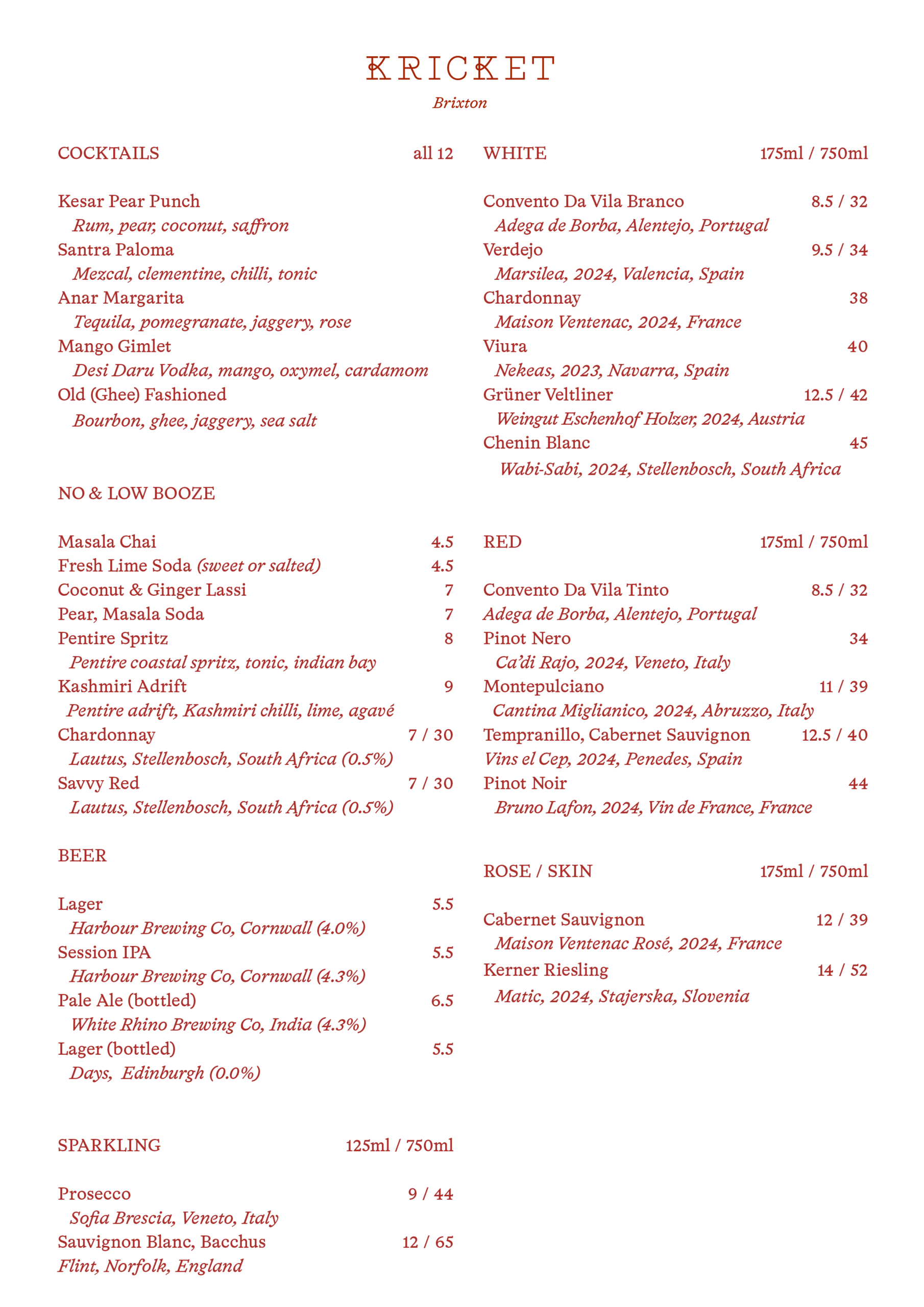 KRICKET

Brixton

COCKTAILS all 12

Kesar Pear Punch
Rum, pear, coconut, saffron
Santra Paloma
Mezcal, clementine, chilli, tonic
Anar Margarita
Tequila, pomegranate, jaggery, rose
Mango Gimlet
Desi Daru Vodka, mango, oxymel, cardamom
Old (Ghee) Fashioned
Bourbon, ghee, jaggery, sea salt

NO & LOW BOOZE

Masala Chai 4.5
Fresh Lime Soda (sweet or salted) 4.5
Coconut & Ginger Lassi 7
Pear, Masala Soda 7
Pentire Spritz 8
Pentire coastal spritz, tonic, indian bay
Kashmiri Adrift 9
Pentire adrift, Kashmiri chilli, lime, agavé
Chardonnay 7 / 30
Lautus, Stellenbosch, South Africa (0.5%)
Savvy Red 7 / 30
Lautus, Stellenbosch, South Africa (0.5%)

BEER

Lager 5.5
Harbour Brewing Co, Cornwall (4.0%)
Session IPA 5.5
Harbour Brewing Co, Cornwall (4.3%)
Pale Ale (bottled) 6.5
White Rhino Brewing Co, India (4.3%)
Lager (bottled) 5.5
Days, Edinburgh (0.0%)

SPARKLING 125ml / 750ml

Prosecco 9 / 44
Sofia Brescia, Veneto, Italy
Sauvignon Blanc, Bacchus 12 / 65
Flint, Norfolk, England

WHITE 175ml / 750ml

Convento Da Vila Branco 8.5 / 32
Adega de Borba, Alentejo, Portugal
Verdejo 9.5 / 34
Marsilea, 2024, Valencia, Spain
Chardonnay 38
Maison Ventenac, 2024, France
Viura 40
Nekeas, 2023, Navarra, Spain
Grüner Veltliner 12.5 / 42
Weingut Eschenhof Holzer, 2024, Austria
Chenin Blanc 45
Wabi-Sabi, 2024, Stellenbosch, South Africa

RED 175ml / 750ml

Convento Da Vila Tinto 8.5 / 32
Adega de Borba, Alentejo, Portugal
Pinot Nero 34
Ca'di Rajo, 2024, Veneto, Italy
Montepulciano 11 / 39
Cantina Miglianico, 2024, Abruzzo, Italy
Tempranillo, Cabernet Sauvignon 12.5 / 40
Vins el Cep, 2024, Penedes, Spain
Pinot Noir 44
Bruno Lafon, 2024, Vin de France, France

ROSE / SKIN 175ml / 750ml

Cabernet Sauvignon 12 / 39
Maison Ventenac Rosé, 2024, France
Kerner Riesling 14 / 52
Matic, 2024, Stajerska, Slovenia